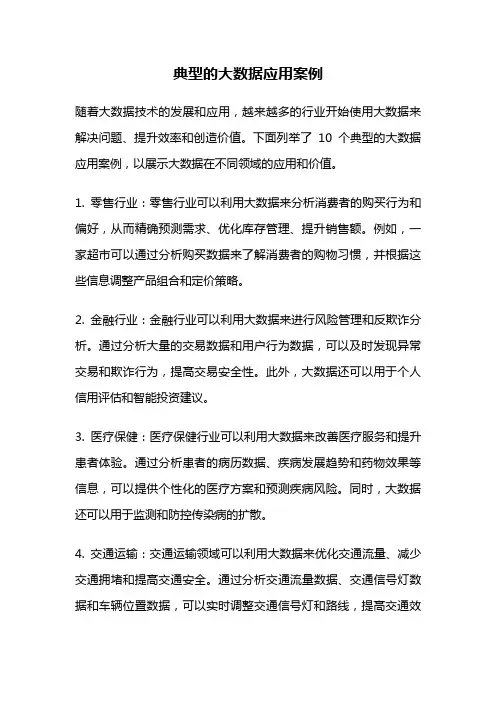 典型的大数据应用案例

随着大数据技术的发展和应用，越来越多的行业开始使用大数据来解决问题、提升效率和创造价值。下面列举了 10 个典型的大数据应用案例，以展示大数据在不同领域的应用和价值。

1. 零售行业：零售行业可以利用大数据来分析消费者的购买行为和偏好，从而精确预测需求、优化库存管理、提升销售额。例如，一家超市可以通过分析购买数据来了解消费者的购物习惯，并根据这些信息调整产品组合和定价策略。

2. 金融行业：金融行业可以利用大数据来进行风险管理和反欺诈分析。通过分析大量的交易数据和用户行为数据，可以及时发现异常交易和欺诈行为，提高交易安全性。此外，大数据还可以用于个人信用评估和智能投资建议。

3. 医疗保健：医疗保健行业可以利用大数据来改善医疗服务和提升患者体验。通过分析患者的病历数据、疾病发展趋势和药物效果等信息，可以提供个性化的医疗方案和预测疾病风险。同时，大数据还可以用于监测和防控传染病的扩散。

4. 交通运输：交通运输领域可以利用大数据来优化交通流量、减少交通拥堵和提高交通安全。通过分析交通流量数据、交通信号灯数据和车辆位置数据，可以实时调整交通信号灯和路线，提高交通效